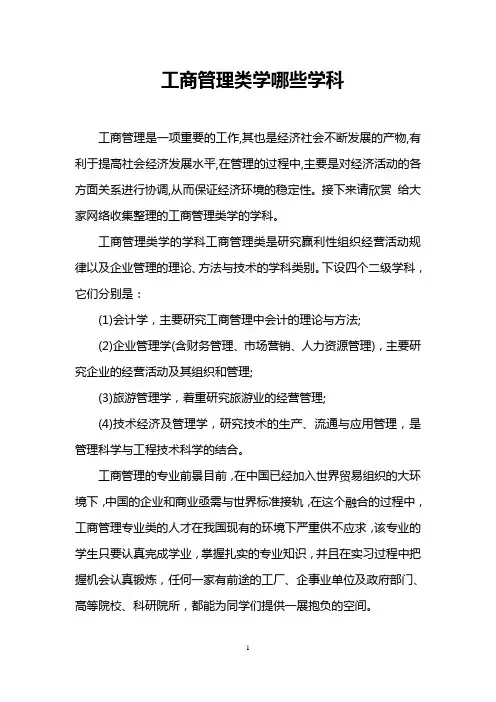 工商管理类学哪些学科

工商管理是一项重要的工作,其也是经济社会不断发展的产物,有利于提高社会经济发展水平,在管理的过程中,主要是对经济活动的各方面关系进行协调,从而保证经济环境的稳定性。接下来请欣赏 给大家网络收集整理的工商管理类学的学科。

工商管理类学的学科工商管理类是研究赢利性组织经营活动规律以及企业管理的理论、方法与技术的学科类别。下设四个二级学科，它们分别是：

(1)会计学，主要研究工商管理中会计的理论与方法;

(2)企业管理学(含财务管理、市场营销、人力资源管理)，主要研究企业的经营活动及其组织和管理;

(3)旅游管理学，着重研究旅游业的经营管理;

(4)技术经济及管理学，研究技术的生产、流通与应用管理，是管理科学与工程技术科学的结合。

工商管理的专业前景目前，在中国已经加入世界贸易组织的大环境下，中国的企业和商业亟需与世界标准接轨，在这个融合的过程中，工商管理专业类的人才在我国现有的环境下严重供不应求，该专业的学生只要认真完成学业，掌握扎实的专业知识，并且在实习过程中把握机会认真锻炼，任何一家有前途的工厂、企事业单位及政府部门、高等院校、科研院所，都能为同学们提供一展抱负的空间。

1